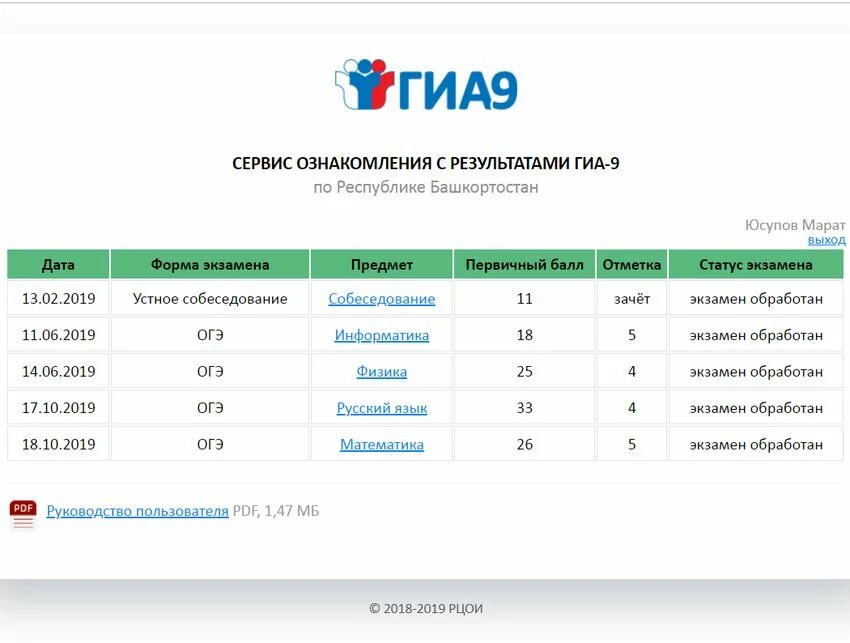 ГИА9

СЕРВИС ОЗНАКОМЛЕНИЯ С РЕЗУЛЬТАТАМИ ГИА-9
по Республике Башкортостан

Юсупов Марат
выход

| Дата | Форма экзамена | Предмет | Первичный балл | Отметка | Статус экзамена |
|---|---|---|---|---|---|
| 13.02.2019 | Устное собеседование | Собеседование | 11 | зачёт | экзамен обработан |
| 11.06.2019 | ОГЭ | Информатика | 18 | 5 | экзамен обработан |
| 14.06.2019 | ОГЭ | Физика | 25 | 4 | экзамен обработан |
| 17.10.2019 | ОГЭ | Русский язык | 33 | 4 | экзамен обработан |
| 18.10.2019 | ОГЭ | Математика | 26 | 5 | экзамен обработан |

PDF Руководство пользователя PDF, 1,47 МБ

© 2018-2019 РЦОИ